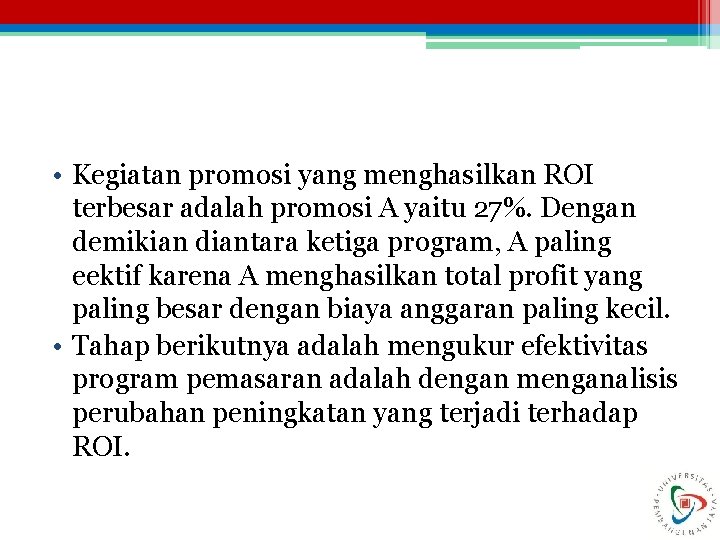 • Kegiatan promosi yang menghasilkan ROI terbesar adalah promosi A yaitu 27%. Dengan demikian diantara ketiga program, A paling eektif karena A menghasilkan total profit yang paling besar dengan biaya anggaran paling kecil.
• Tahap berikutnya adalah mengukur efektivitas program pemasaran adalah dengan menganalisis perubahan peningkatan yang terjadi terhadap ROI.

UNIVERSITAS PEMBANGUNAN JAYA